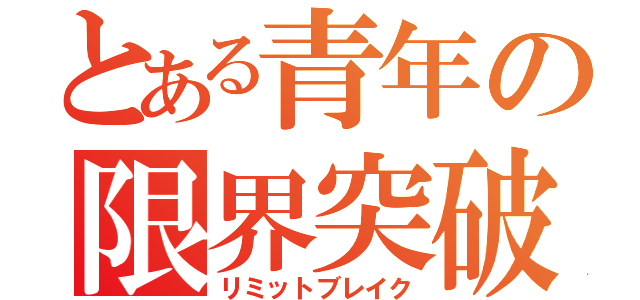 とある青年の
限界突破
リミットブレイク